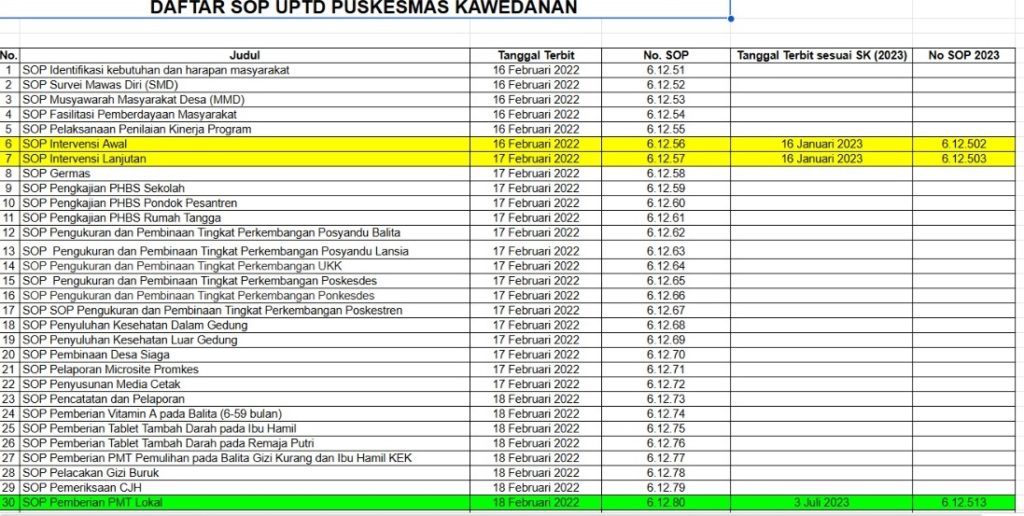 DAFTAR SOP UPTD PUSKESMAS KAWEDANAN

| No. | Judul | Tanggal Terbit | No. SOP | Tanggal Terbit sesuai SK (2023) | No SOP 2023 |
|---|---|---|---|---|---|
| 1 | SOP Identifikasi kebutuhan dan harapan masyarakat | 16 Februari 2022 | 6.12.51 | | |
| 2 | SOP Survei Mawas Diri (SMD) | 16 Februari 2022 | 6.12.52 | | |
| 3 | SOP Musyawarah Masyarakat Desa (MMD) | 16 Februari 2022 | 6.12.53 | | |
| 4 | SOP Fasilitasi Pemberdayaan Masyarakat | 16 Februari 2022 | 6.12.54 | | |
| 5 | SOP Pelaksanaan Penilaian Kinerja Program | 16 Februari 2022 | 6.12.55 | | |
| 6 | SOP Intervensi Awal | 16 Februari 2022 | 6.12.56 | 16 Januari 2023 | 6.12.502 |
| 7 | SOP Intervensi Lanjutan | 17 Februari 2022 | 6.12.57 | 16 Januari 2023 | 6.12.503 |
| 8 | SOP Germas | 17 Februari 2022 | 6.12.58 | | |
| 9 | SOP Pengkajian PHBS Sekolah | 17 Februari 2022 | 6.12.59 | | |
| 10 | SOP Pengkajian PHBS Pondok Pesantren | 17 Februari 2022 | 6.12.60 | | |
| 11 | SOP Pengkajian PHBS Rumah Tangga | 17 Februari 2022 | 6.12.61 | | |
| 12 | SOP Pengukuran dan Pembinaan Tingkat Perkembangan Posyandu Balita | 17 Februari 2022 | 6.12.62 | | |
| 13 | SOP Pengukuran dan Pembinaan Tingkat Perkembangan Posyandu Lansia | 17 Februari 2022 | 6.12.63 | | |
| 14 | SOP Pengukuran dan Pembinaan Tingkat Perkembangan UKK | 17 Februari 2022 | 6.12.64 | | |
| 15 | SOP Pengukuran dan Pembinaan Tingkat Perkembangan Poskesdes | 17 Februari 2022 | 6.12.65 | | |
| 16 | SOP Pengukuran dan Pembinaan Tingkat Perkembangan Ponkesdes | 17 Februari 2022 | 6.12.66 | | |
| 17 | SOP SOP Pengukuran dan Pembinaan Tingkat Perkembangan Poskestren | 17 Februari 2022 | 6.12.67 | | |
| 18 | SOP Penyuluhan Kesehatan Dalam Gedung | 17 Februari 2022 | 6.12.68 | | |
| 19 | SOP Penyuluhan Kesehatan Luar Gedung | 17 Februari 2022 | 6.12.69 | | |
| 20 | SOP Pembinaan Desa Siaga | 17 Februari 2022 | 6.12.70 | | |
| 21 | SOP Pelaporan Microsite Promkes | 17 Februari 2022 | 6.12.71 | | |
| 22 | SOP Penyusunan Media Cetak | 17 Februari 2022 | 6.12.72 | | |
| 23 | SOP Pencatatan dan Pelaporan | 18 Februari 2022 | 6.12.73 | | |
| 24 | SOP Pemberian Vitamin A pada Balita (6-59 bulan) | 18 Februari 2022 | 6.12.74 | | |
| 25 | SOP Pemberian Tablet Tambah Darah pada Ibu Hamil | 18 Februari 2022 | 6.12.75 | | |
| 26 | SOP Pemberian Tablet Tambah Darah pada Remaja Putri | 18 Februari 2022 | 6.12.76 | | |
| 27 | SOP Pemberian PMT Pemulihan pada Balita Gizi Kurang dan Ibu Hamil KEK | 18 Februari 2022 | 6.12.77 | | |
| 28 | SOP Pelacakan Gizi Buruk | 18 Februari 2022 | 6.12.78 | | |
| 29 | SOP Pemeriksaan CJH | 18 Februari 2022 | 6.12.79 | | |
| 30 | SOP Pemberian PMT Lokal | 18 Februari 2022 | 6.12.80 | 3 Juli 2023 | 6.12.513 |